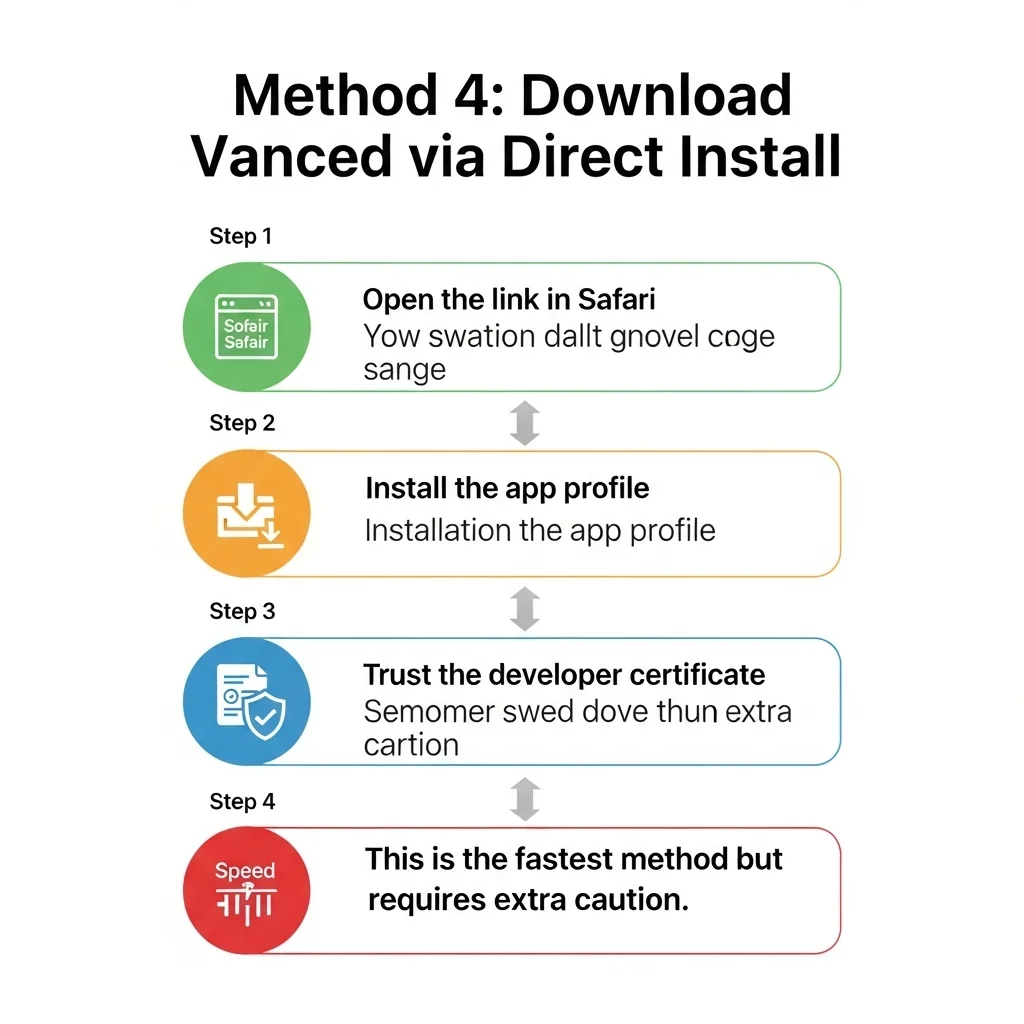 Method 4: Download Vanced via Direct Install

Step 1

Sofair Safair

Open the link in Safari
Yow swation dallt gnovel coge sange

Step 2

Install the app profile
Installation the app profile

Step 3

Trust the developer certificate
Semomer swed dove thun extra cartion

Step 4

Speed

This is the fastest method but requires extra caution.